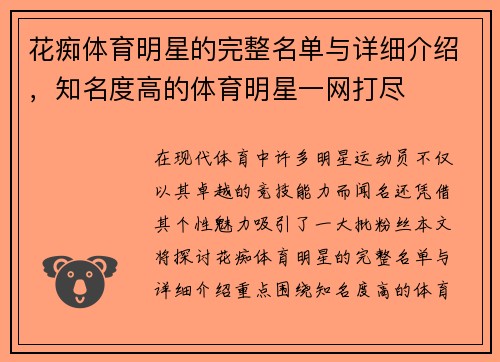 花痴体育明星的完整名单与详细介绍，知名度高的体育明星一网打尽

在现代体育中许多明星运动员不仅以其卓越的竞技能力而闻名还凭借其个性魅力吸引了一大批粉丝本文将探讨花痴体育明星的完整名单与详细介绍重点围绕知名度高的体育